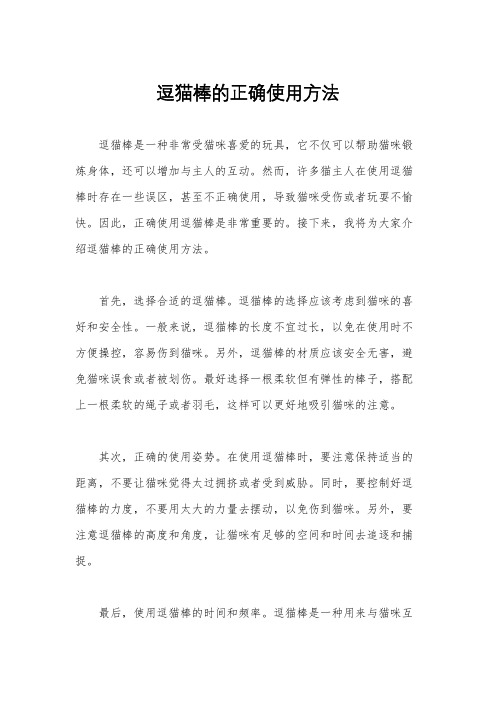 逗猫棒的正确使用方法

逗猫棒是一种非常受猫咪喜爱的玩具，它不仅可以帮助猫咪锻炼身体，还可以增加与主人的互动。然而，许多猫主人在使用逗猫棒时存在一些误区，甚至不正确使用，导致猫咪受伤或者玩耍不愉快。因此，正确使用逗猫棒是非常重要的。接下来，我将为大家介绍逗猫棒的正确使用方法。

首先，选择合适的逗猫棒。逗猫棒的选择应该考虑到猫咪的喜好和安全性。一般来说，逗猫棒的长度不宜过长，以免在使用时不方便操控，容易伤到猫咪。另外，逗猫棒的材质应该安全无害，避免猫咪误食或者被划伤。最好选择一根柔软但有弹性的棒子，搭配上一根柔软的绳子或者羽毛，这样可以更好地吸引猫咪的注意。

其次，正确的使用姿势。在使用逗猫棒时，要注意保持适当的距离，不要让猫咪觉得太过拥挤或者受到威胁。同时，要控制好逗猫棒的力度，不要用太大的力量去摆动，以免伤到猫咪。另外，要注意逗猫棒的高度和角度，让猫咪有足够的空间和时间去追逐和捕捉。

最后，使用逗猫棒的时间和频率。逗猫棒是一种用来与猫咪互